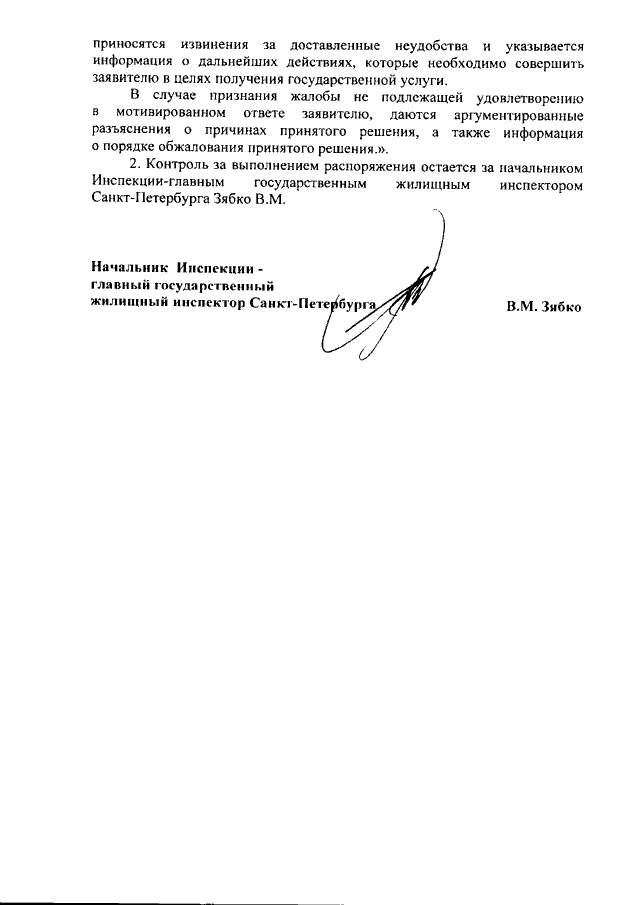 приносятся извинения за доставленные неудобства и указывается информация о дальнейших действиях, которые необходимо совершить заявителю в целях получения государственной услуги.

В случае признания жалобы не подлежащей удовлетворению в мотивированном ответе заявителю, даются аргументированные разъяснения о причинах принятого решения, а также информация о порядке обжалования принятого решения.».

2. Контроль за выполнением распоряжения остается за начальником Инспекции-главным государственным жилищным инспектором Санкт-Петербурга Зябко В.М.

Начальник Инспекции -
главный государственный
жилищный инспектор Санкт-Петербурга

В.М. Зябко